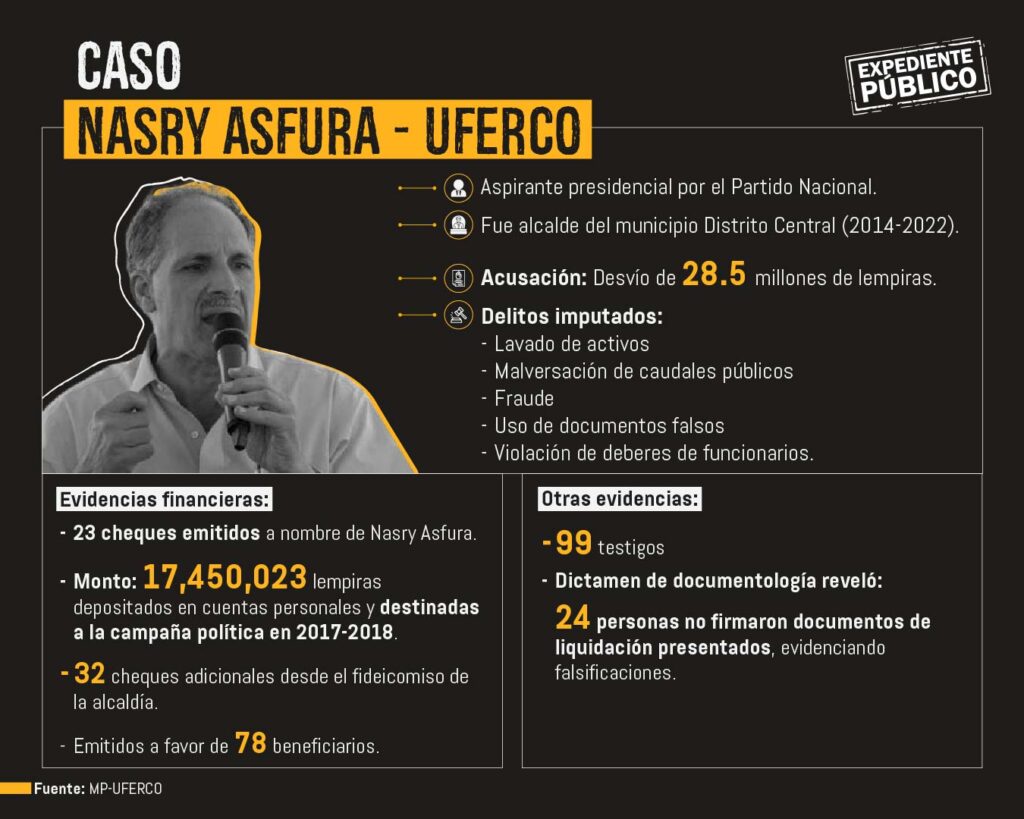 CASO
NASRY ASFURA - UFERCO

EXPEDIENTE PÚBLICO

Aspirante presidencial por el Partido Nacional.

Fue alcalde del municipio Distrito Central (2014-2022).

Acusación: Desvío de 28.5 millones de lempiras.

Delitos imputados:
- Lavado de activos
- Malversación de caudales públicos
- Fraude
- Uso de documentos falsos
- Violación de deberes de funcionarios.

Evidencias financieras:

- 23 cheques emitidos a nombre de Nasry Asfura.

- Monto: 17,450,023 lempiras depositados en cuentas personales y destinadas a la campaña política en 2017-2018.

- 32 cheques adicionales desde el fideicomiso de la alcaldía.

- Emitidos a favor de 78 beneficiarios.

Otras evidencias:

- 99 testigos

- Dictamen de documentología reveló:

24 personas no firmaron documentos de liquidación presentados, evidenciando falsificaciones.

Fuente: MP-UFERCO